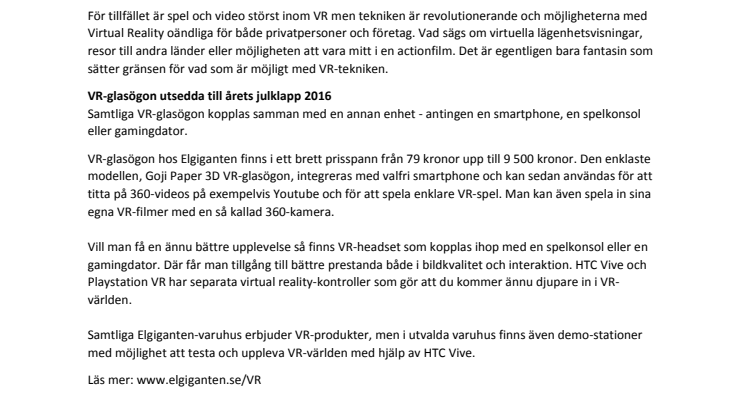 För tillfället är spel och video störst inom VR men tekniken är revolutionerande och möjligheterna med Virtual Reality oändliga för både privatpersoner och företag. Vad sägs om virtuella lägenhetsvisningar, resor till andra länder eller möjligheten att vara mitt i en actionfilm. Det är egentligen bara fantasin som sätter gränsen för vad som är möjligt med VR-tekniken.

VR-glasögon utsedda till årets julklapp 2016
Samtliga VR-glasögon kopplas samman med en annan enhet - antingen en smartphone, en spelkonsol eller gamingdator.

VR-glasögon hos Elgiganten finns i ett brett prisspann från 79 kronor upp till 9 500 kronor. Den enklaste modellen, Goji Paper 3D VR-glasögon, integreras med valfri smartphone och kan sedan användas för att titta på 360-videos på exempelvis Youtube och för att spela enklare VR-spel. Man kan även spela in sina egna VR-filmer med en så kallad 360-kamera.

Vill man få en ännu bättre upplevelse så finns VR-headset som kopplas ihop med en spelkonsol eller en gamingdator. Där får man tillgång till bättre prestanda både i bildkvalitet och interaktion. HTC Vive och Playstation VR har separata virtual reality-kontroller som gör att du kommer ännu djupare in i VR-världen.

Samtliga Elgiganten-varuhus erbjuder VR-produkter, men i utvalda varuhus finns även demo-stationer med möjlighet att testa och uppleva VR-världen med hjälp av HTC Vive.

Läs mer: www.elgiganten.se/VR